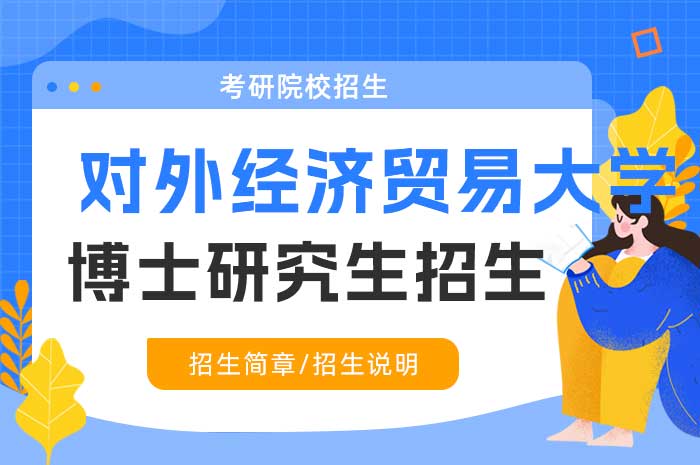 考研院校招生

对外经济贸易大学

博士研究生招生

招生简章/招生说明